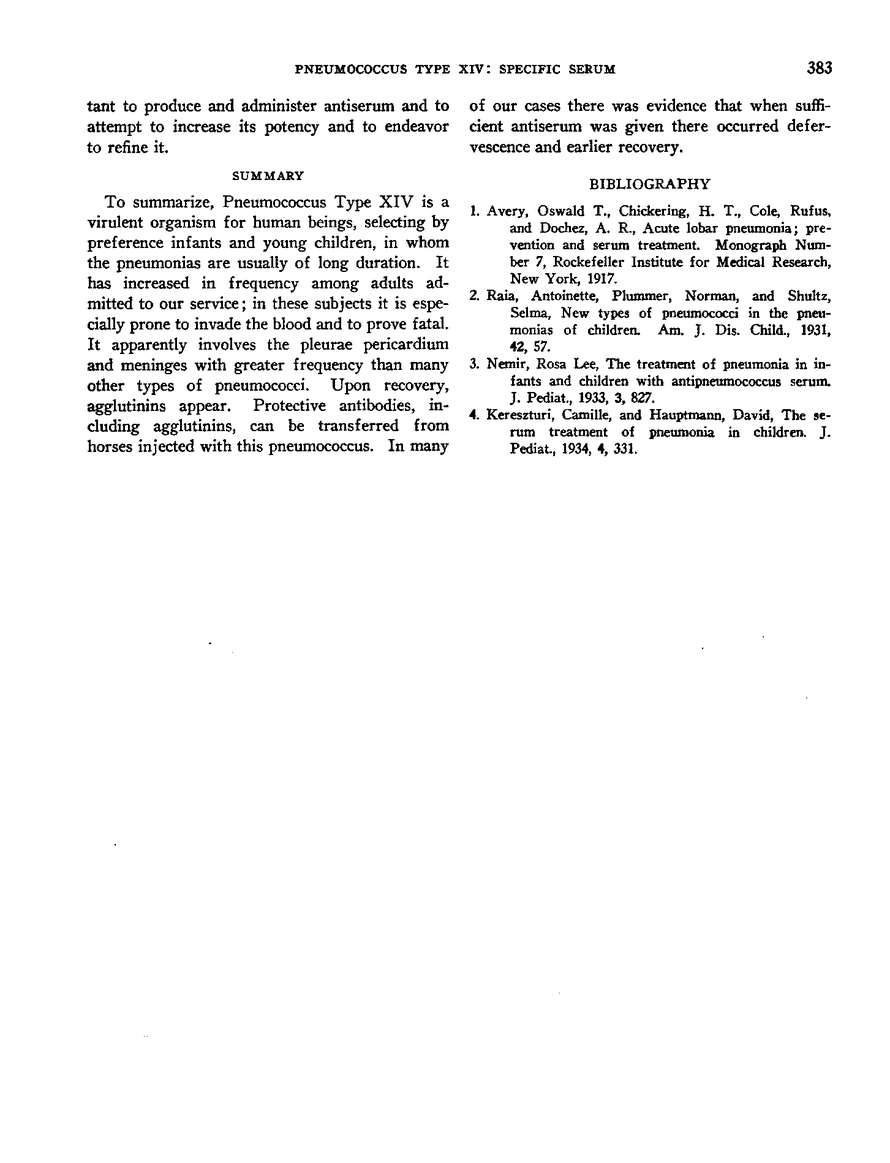 PNEUMOCOCCUS TYPE XIV: SPECIFIC SERUM 383

tant to produce and administer antiserum and to attempt to increase its potency and to endeavor to refine it.

SUMMARY

To summarize, Pneumococcus Type XIV is a virulent organism for human beings, selecting by preference infants and young children, in whom the pneumonias are usually of long duration. It has increased in frequency among adults admitted to our service; in these subjects it is especially prone to invade the blood and to prove fatal. It apparently involves the pleurae pericardium and meninges with greater frequency than many other types of pneumococci. Upon recovery, agglutinins appear. Protective antibodies, including agglutinins, can be transferred from horses injected with this pneumococcus. In many of our cases there was evidence that when sufficient antiserum was given there occurred defervescence and earlier recovery.

BIBLIOGRAPHY

1. Avery, Oswald T., Chickering, H. T., Cole, Rufus, and Dochez, A. R., Acute lobar pneumonia; prevention and serum treatment. Monograph Number 7, Rockefeller Institute for Medical Research, New York, 1917.

2. Raia, Antoinette, Plummer, Norman, and Shultz, Selma, New types of pneumococci in the pneumonias of children. Am. J. Dis. Child., 1931, 42, 57.

3. Nemir, Rosa Lee, The treatment of pneumonia in infants and children with antipneumococcus serum. J. Pediat., 1933, 3, 827.

4. Kereszturi, Camille, and Hauptmann, David, The serum treatment of pneumonia in children. J. Pediat., 1934, 4, 331.